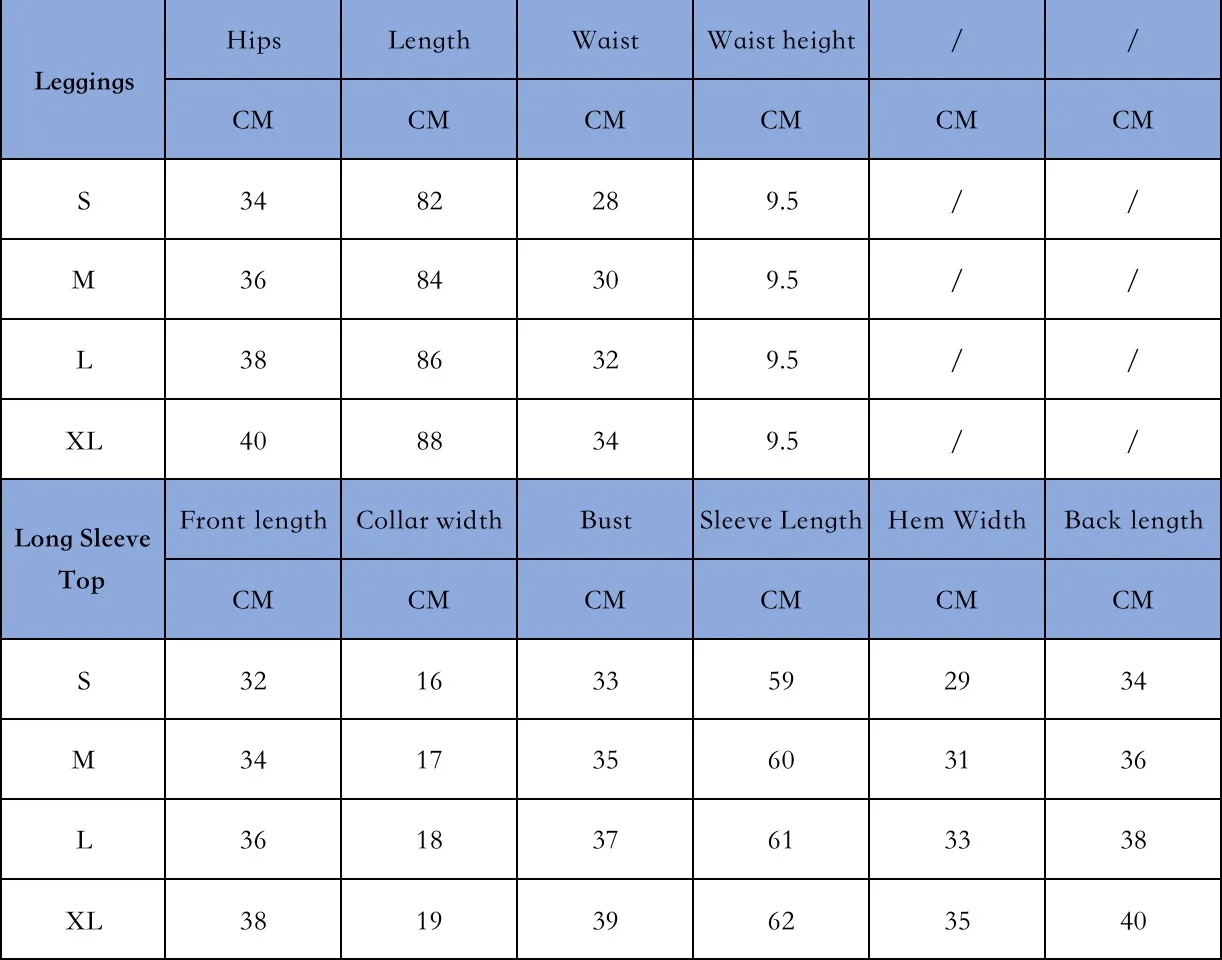 | Leggings | Hips | Length | Waist | Waist height | / | / |
|---|---|---|---|---|---|---|
| | CM | CM | CM | CM | CM | CM |
| S | 34 | 82 | 28 | 9.5 | / | / |
| M | 36 | 84 | 30 | 9.5 | / | / |
| L | 38 | 86 | 32 | 9.5 | / | / |
| XL | 40 | 88 | 34 | 9.5 | / | / |
| Long Sleeve Top | Front length | Collar width | Bust | Sleeve Length | Hem Width | Back length |
| | CM | CM | CM | CM | CM | CM |
| S | 32 | 16 | 33 | 59 | 29 | 34 |
| M | 34 | 17 | 35 | 60 | 31 | 36 |
| L | 36 | 18 | 37 | 61 | 33 | 38 |
| XL | 38 | 19 | 39 | 62 | 35 | 40 |